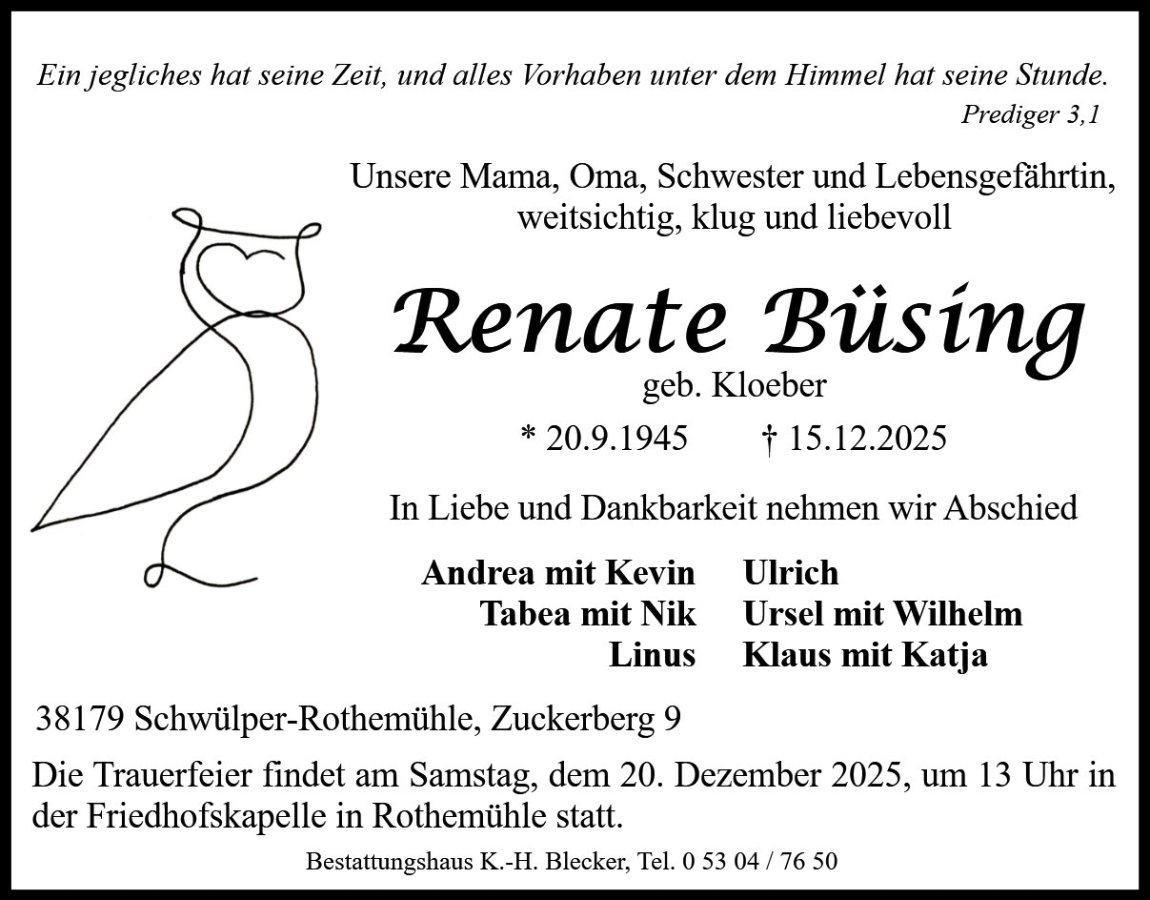 Ein jegliches hat seine Zeit, und alles Vorhaben unter dem Himmel hat seine Stunde.
Prediger 3,1

Unsere Mama, Oma, Schwester und Lebensgefährtin,
weitsichtig, klug und liebevoll

Renate Büsing
geb. Kloeber

* 20.9.1945 † 15.12.2025

In Liebe und Dankbarkeit nehmen wir Abschied

Andrea mit Kevin
Tabea mit Nik
Linus

Ulrich
Ursel mit Wilhelm
Klaus mit Katja

38179 Schwülper-Rothemühle, Zuckerberg 9

Die Trauerfeier findet am Samstag, dem 20. Dezember 2025, um 13 Uhr in der Friedhofskapelle in Rothemühle statt.

Bestattungshaus K.-H. Blecker, Tel. 0 53 04 / 76 50